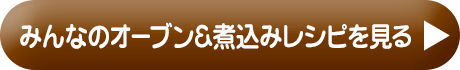 みんなのオーブン&煮込みレシピを見る ▶